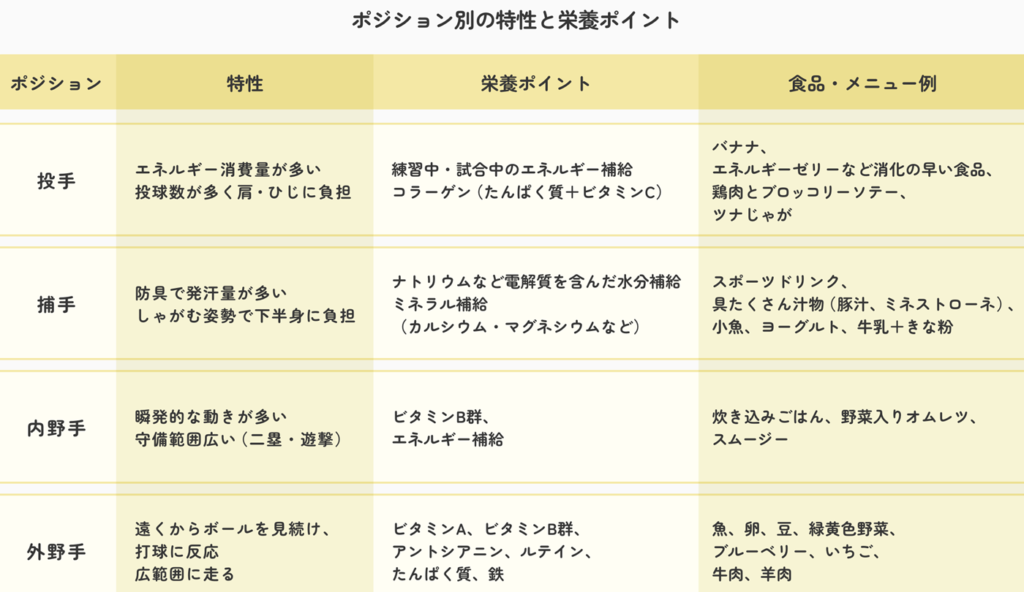 ポジション別の特性と栄養ポイント

| ポジション | 特性 | 栄養ポイント | 食品・メニュー例 |
|---|---|---|---|
| 投手 | エネルギー消費量が多い 投球数が多く肩・ひじに負担 | 練習中・試合中のエネルギー補給 コラーゲン(たんぱく質+ビタミンC) | バナナ、エネルギーゼリーなど消化の早い食品、鶏肉とブロッコリーソテー、ツナじゃが |
| 捕手 | 防具で発汗量が多い しゃがむ姿勢で下半身に負担 | ナトリウムなど電解質を含んだ水分補給 ミネラル補給(カルシウム・マグネシウムなど) | スポーツドリンク、具たくさん汁物(豚汁、ミネストローネ)、小魚、ヨーグルト、牛乳+きな粉 |
| 内野手 | 瞬発的な動きが多い 守備範囲広い(二塁・遊撃) | ビタミンB群、エネルギー補給 | 炊き込みごはん、野菜入りオムレツ、スムージー |
| 外野手 | 遠くからボールを見続け、打球に反応 広範囲に走る | ビタミンA、ビタミンB群、アントシアニン、ルテイン、たんぱく質、鉄 | 魚、卵、豆、緑黄色野菜、ブルーベリー、いちご、牛肉、羊肉 |